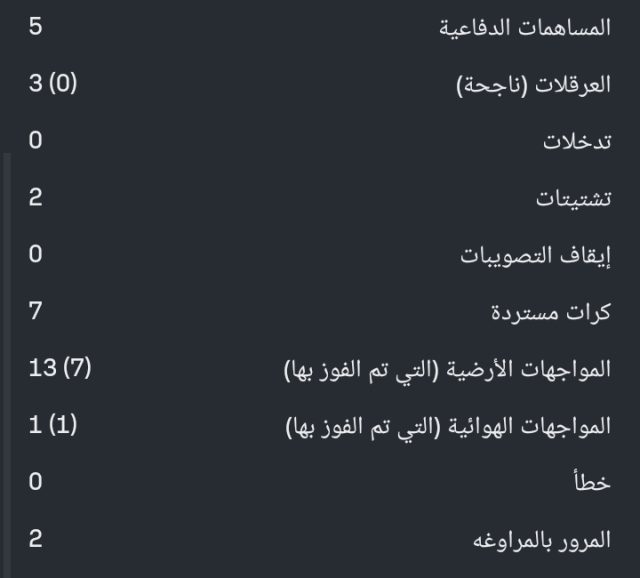 المساهمات الدفاعية 5

العرقلات (ناجحة) 3 (0)

تدخلات 0

تشتيتات 2

إيقاف التصويبات 0

كرات مستردة 7

المواجهات الأرضية (التي تم الفوز بها) 13 (7)

المواجهات الهوائية (التي تم الفوز بها) 1 (1)

خطأ 0

المرور بالمراوغه 2